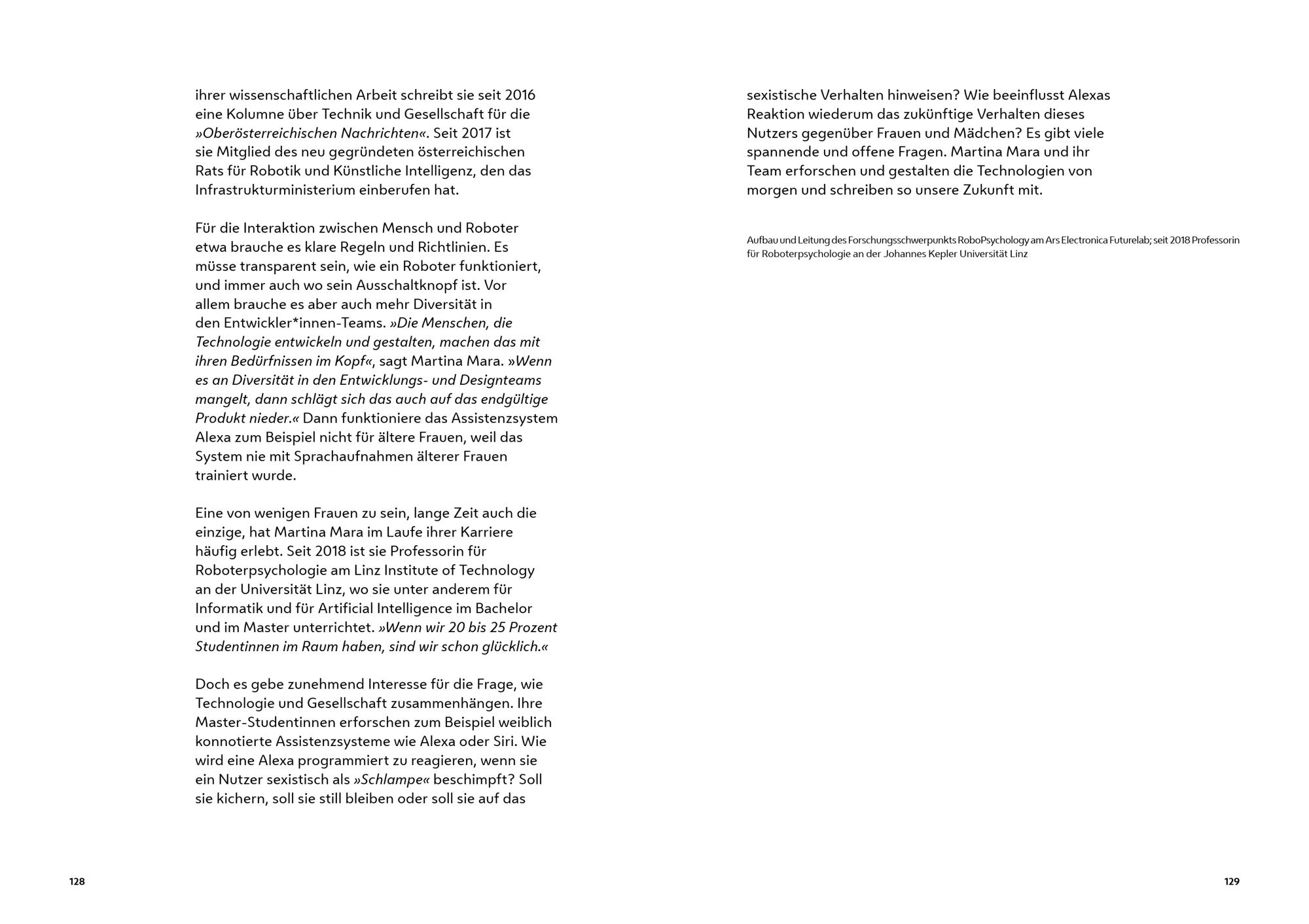 ihrer wissenschaftlichen Arbeit schreibt sie seit 2016 eine Kolumne über Technik und Gesellschaft für die »Oberösterreichischen Nachrichten«. Seit 2017 ist sie Mitglied des neu gegründeten österreichischen Rats für Robotik und Künstliche Intelligenz, den das Infrastrukturministerium einberufen hat.

Für die Interaktion zwischen Mensch und Roboter etwa brauche es klare Regeln und Richtlinien. Es müsse transparent sein, wie ein Roboter funktioniert, und immer auch wo sein Ausschaltknopf ist. Vor allem brauche es aber auch mehr Diversität in den Entwickler*innen-Teams. »Die Menschen, die Technologie entwickeln und gestalten, machen das mit ihren Bedürfnissen im Kopf«, sagt Martina Mara. »Wenn es an Diversität in den Entwicklungs- und Designteams mangelt, dann schlägt sich das auch auf das endgültige Produkt nieder.« Dann funktioniere das Assistenzsystem Alexa zum Beispiel nicht für ältere Frauen, weil das System nie mit Sprachaufnahmen älterer Frauen trainiert wurde.

Eine von wenigen Frauen zu sein, lange Zeit auch die einzige, hat Martina Mara im Laufe ihrer Karriere häufig erlebt. Seit 2018 ist sie Professorin für Roboterpsychologie am Linz Institute of Technology an der Universität Linz, wo sie unter anderem für Informatik und für Artificial Intelligence im Bachelor und im Master unterrichtet. »Wenn wir 20 bis 25 Prozent Studentinnen im Raum haben, sind wir schon glücklich.«

Doch es gebe zunehmend Interesse für die Frage, wie Technologie und Gesellschaft zusammenhängen. Ihre Master-Studentinnen erforschen zum Beispiel weiblich konnotierte Assistenzsysteme wie Alexa oder Siri. Wie wird eine Alexa programmiert zu reagieren, wenn sie ein Nutzer sexistisch als »Schlampe« beschimpft? Soll sie kichern, soll sie still bleiben oder soll sie auf das

128

sexistische Verhalten hinweisen? Wie beeinflusst Alexas Reaktion wiederum das zukünftige Verhalten dieses Nutzers gegenüber Frauen und Mädchen? Es gibt viele spannende und offene Fragen. Martina Mara und ihr Team erforschen und gestalten die Technologien von morgen und schreiben so unsere Zukunft mit.

Aufbau und Leitung des Forschungsschwerpunkts RoboPsychology am Ars Electronica Futurelab; seit 2018 Professorin für Roboterpsychologie an der Johannes Kepler Universität Linz

129